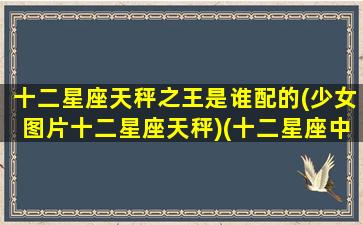 十二星座天秤之王是谁配的(少女图片十二星座天秤)(十二星座中